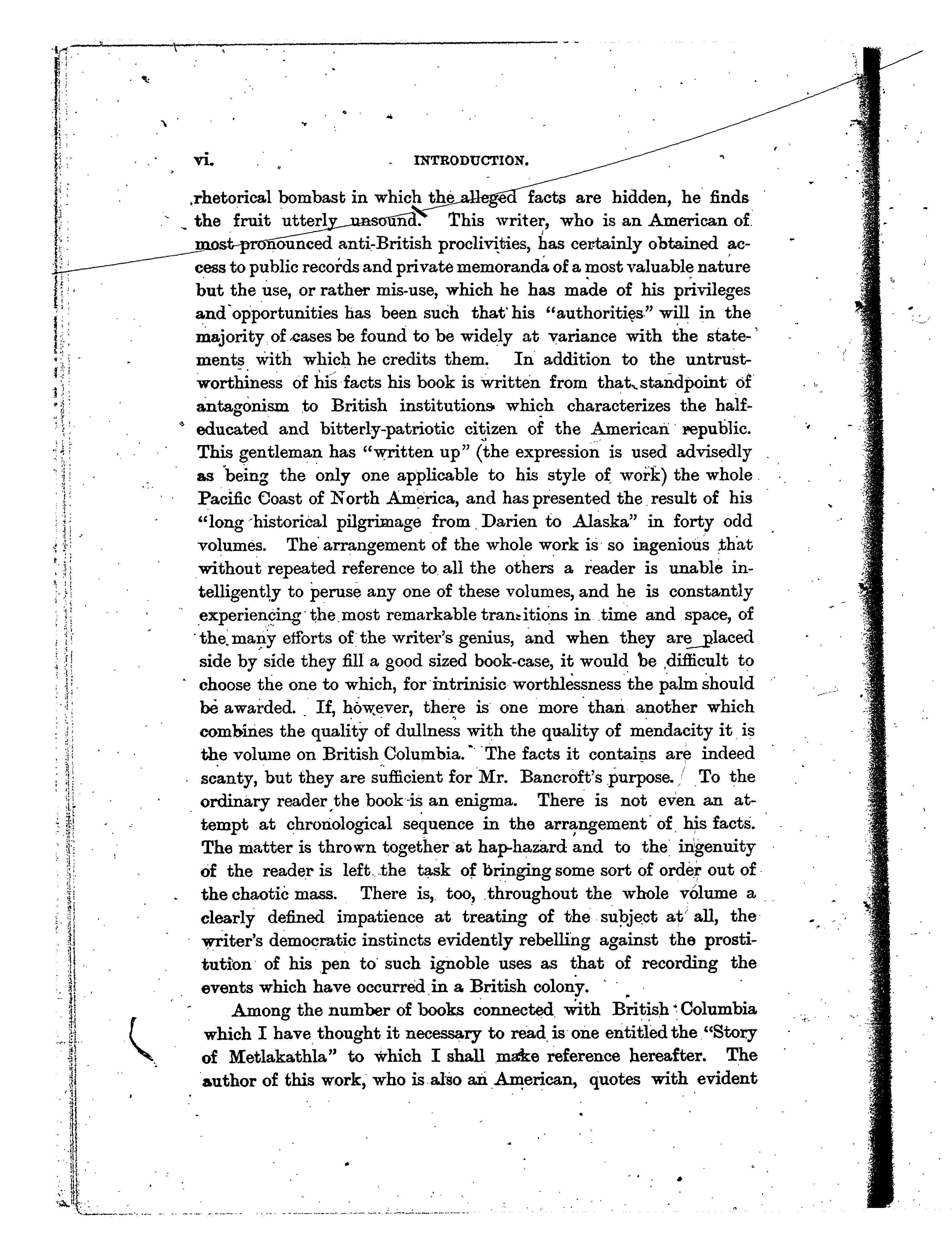 vi. INTRODUCTION.

rhetorical bombast in which the alleged facts are hidden, he finds the fruit utterly unsound. This writer, who is an American of most pronounced anti-British proclivities, has certainly obtained access to public records and private memoranda of a most valuable nature but the use, or rather mis-use, which he has made of his privileges and opportunities has been such that his "authorities" will in the majority of cases be found to be widely at variance with the statements with which he credits them. In addition to the untrustworthiness of his facts his book is written from that standpoint of antagonism to British institutions which characterizes the half-educated and bitterly-patriotic citizen of the American republic. This gentleman has "written up" (the expression is used advisedly as being the only one applicable to his style of work) the whole Pacific Coast of North America, and has presented the result of his "long historical pilgrimage from Darien to Alaska" in forty odd volumes. The arrangement of the whole work is so ingenious that without repeated reference to all the others a reader is unable intelligently to peruse any one of these volumes, and he is constantly experiencing the most remarkable transitions in time and space, of the many efforts of the writer's genius, and when they are placed side by side they fill a good sized book-case, it would be difficult to choose the one to which, for intrinisic worthlessness the palm should be awarded. If, however, there is one more than another which combines the quality of dullness with the quality of mendacity it is the volume on British Columbia. The facts it contains are indeed scanty, but they are sufficient for Mr. Bancroft's purpose. To the ordinary reader the book is an enigma. There is not even an attempt at chronological sequence in the arrangement of his facts. The matter is thrown together at hap-hazard and to the ingenuity of the reader is left the task of bringing some sort of order out of the chaotic mass. There is, too, throughout the whole volume a clearly defined impatience at treating of the subject at all, the writer's democratic instincts evidently rebelling against the prostitution of his pen to such ignoble uses as that of recording the events which have occurred in a British colony.

Among the number of books connected with British Columbia which I have thought it necessary to read is one entitled the "Story of Metlakathla" to which I shall make reference hereafter. The author of this work, who is also an American, quotes with evident